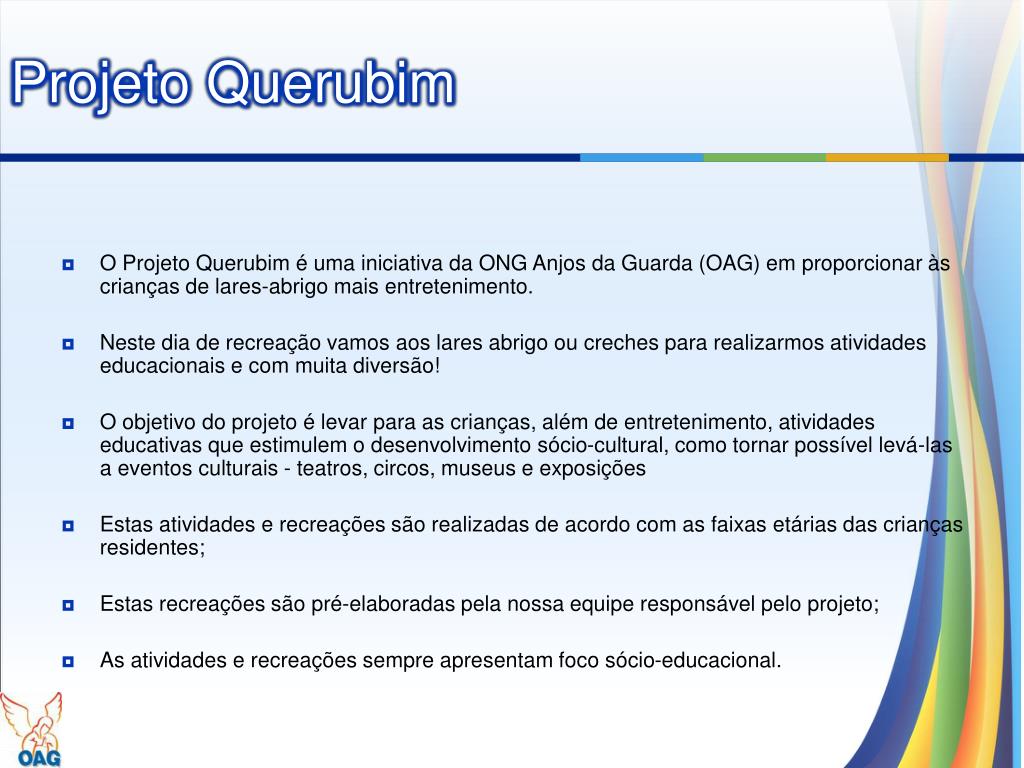 Projeto Querubim

O Projeto Querubim é uma iniciativa da ONG Anjos da Guarda (OAG) em proporcionar às crianças de lares-abrigo mais entretenimento.

Neste dia de recreação vamos aos lares abrigo ou creches para realizarmos atividades educacionais e com muita diversão!

O objetivo do projeto é levar para as crianças, além de entretenimento, atividades educativas que estimulem o desenvolvimento sócio-cultural, como tornar possível levá-las a eventos culturais - teatros, circos, museus e exposições

Estas atividades e recreações são realizadas de acordo com as faixas etárias das crianças residentes;

Estas recreações são pré-elaboradas pela nossa equipe responsável pelo projeto;

As atividades e recreações sempre apresentam foco sócio-educacional.

OAG